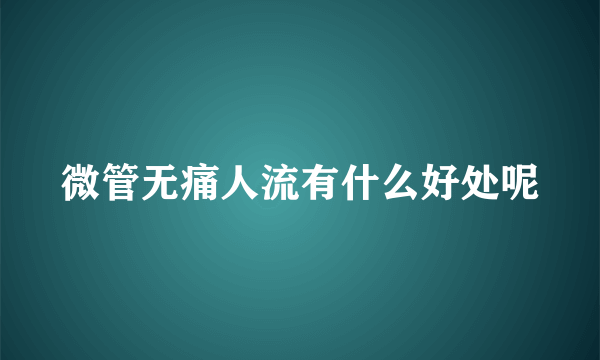 微管无痛人流有什么好处呢